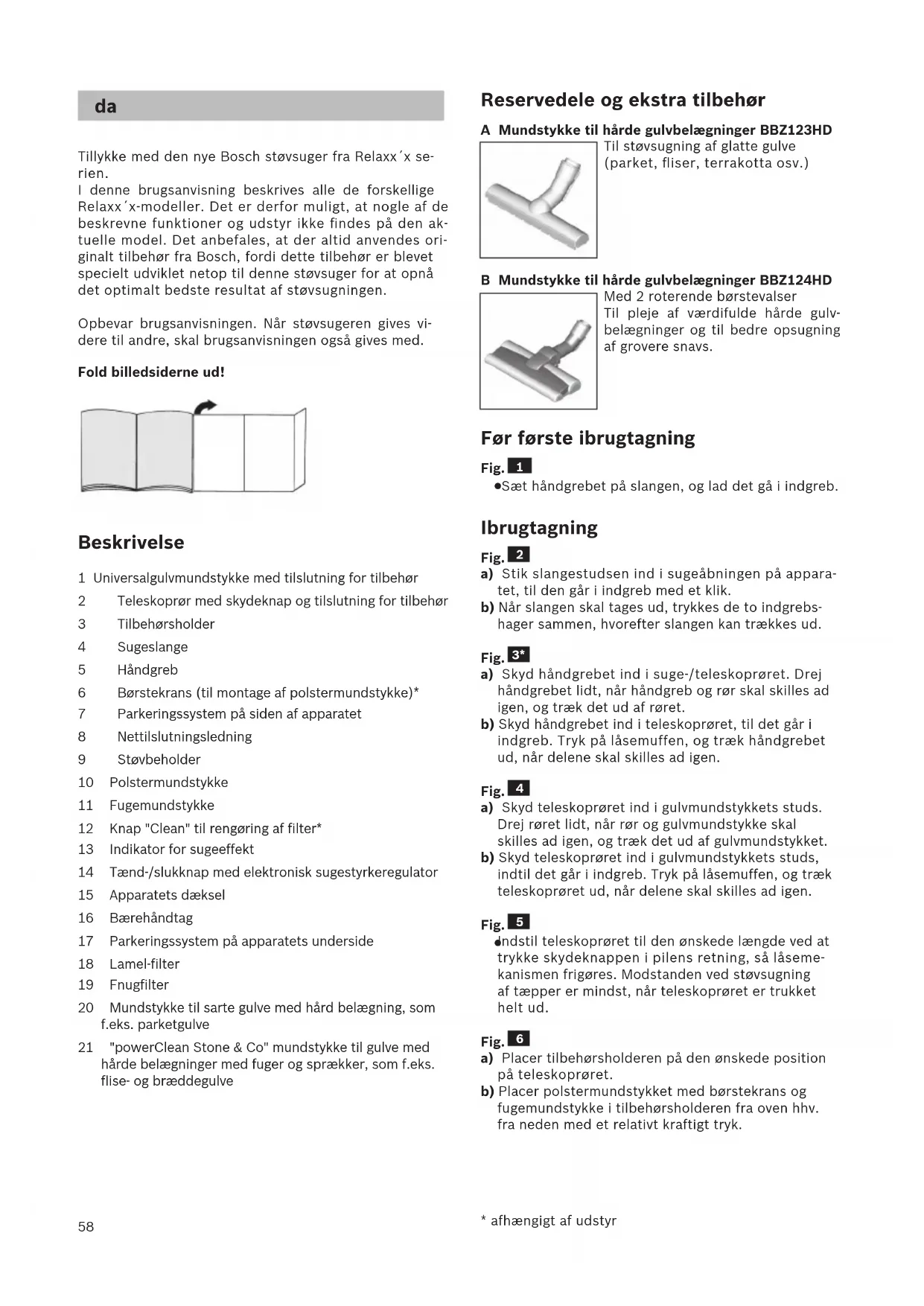 da

Tillykke med den nye Bosch støvsuger fra Relaxx´x serien.
I denne brugsanvisning beskrives alle de forskellige Relaxx´x-modeller. Det er derfor muligt, at nogle af de beskrevne funktioner og udstyr ikke findes på den aktuelle model. Det anbefales, at der altid anvendes originalt tilbehør fra Bosch, fordi dette tilbehør er blevet specielt udviklet netop til denne støvsuger for at opnå det optimalt bedste resultat af støvsugningen.

Opbevar brugsanvisningen. Når støvsugeren gives videre til andre, skal brugsanvisningen også gives med.

Fold billedsiderne ud!

Beskrivelse

1 Universalgulvmundstykke med tilslutning for tilbehør
2 Teleskoprør med skydeknap og tilslutning for tilbehør
3 Tilbehørsholder
4 Sugeslange
5 Håndgreb
6 Børstekrans (til montage af polstermundstykke)*
7 Parkeringssystem på siden af apparatet
8 Nettilslutningsledning
9 Støvbeholder
10 Polstermundstykke
11 Fugemundstykke
12 Knap "Clean" til rengøring af filter*
13 Indikator for sugeeffekt
14 Tænd-/slukknap med elektronisk sugestyrkeregulator
15 Apparatets dæksel
16 Bærehåndtag
17 Parkeringssystem på apparatets underside
18 Lamel-filter
19 Fnugfilter
20 Mundstykke til sarte gulve med hård belægning, som f.eks. parketgulve
21 "powerClean Stone & Co" mundstykke til gulve med hårde belægninger med fuger og sprækker, som f.eks. flise- og bræddegulve

58

Reservedele og ekstra tilbehør

A Mundstykke til hårde gulvbelægninger BBZ123HD
Til støvsugning af glatte gulve (parket, fliser, terrakotta osv.)

B Mundstykke til hårde gulvbelægninger BBZ124HD
Med 2 roterende børstevalser
Til pleje af værdifulde hårde gulvbelægninger og til bedre opsugning af grovere snavs.

Før første ibrugtagning

Fig. 1
●Sæt håndgrebet på slangen, og lad det gå i indgreb.

Ibrugtagning

Fig. 2
a) Stik slangestudsen ind i sugeåbningen på apparatet, til den går i indgreb med et klik.
b) Når slangen skal tages ud, trykkes de to indgrebshager sammen, hvorefter slangen kan trækkes ud.

Fig. 3*
a) Skyd håndgrebet ind i suge-/teleskoprøret. Drej håndgrebet lidt, når håndgreb og rør skal skilles ad igen, og træk det ud af røret.
b) Skyd håndgrebet ind i teleskoprøret, til det går i indgreb. Tryk på låsemuffen, og træk håndgrebet ud, når delene skal skilles ad igen.

Fig. 4
a) Skyd teleskoprøret ind i gulvmundstykkets studs. Drej røret lidt, når rør og gulvmundstykke skal skilles ad igen, og træk det ud af gulvmundstykket.
b) Skyd teleskoprøret ind i gulvmundstykkets studs, indtil det går i indgreb. Tryk på låsemuffen, og træk teleskoprøret ud, når delene skal skilles ad igen.

Fig. 5
●Indstil teleskoprøret til den ønskede længde ved at trykke skydeknappen i pilens retning, så låsemekanismen frigøres. Modstanden ved støvsugning af tæpper er mindst, når teleskoprøret er trukket helt ud.

Fig. 6
a) Placer tilbehørsholderen på den ønskede position på teleskoprøret.
b) Placer polstermundstykket med børstekrans og fugemundstykke i tilbehørsholderen fra oven hhv. fra neden med et relativt kraftigt tryk.

* afhængigt af udstyr